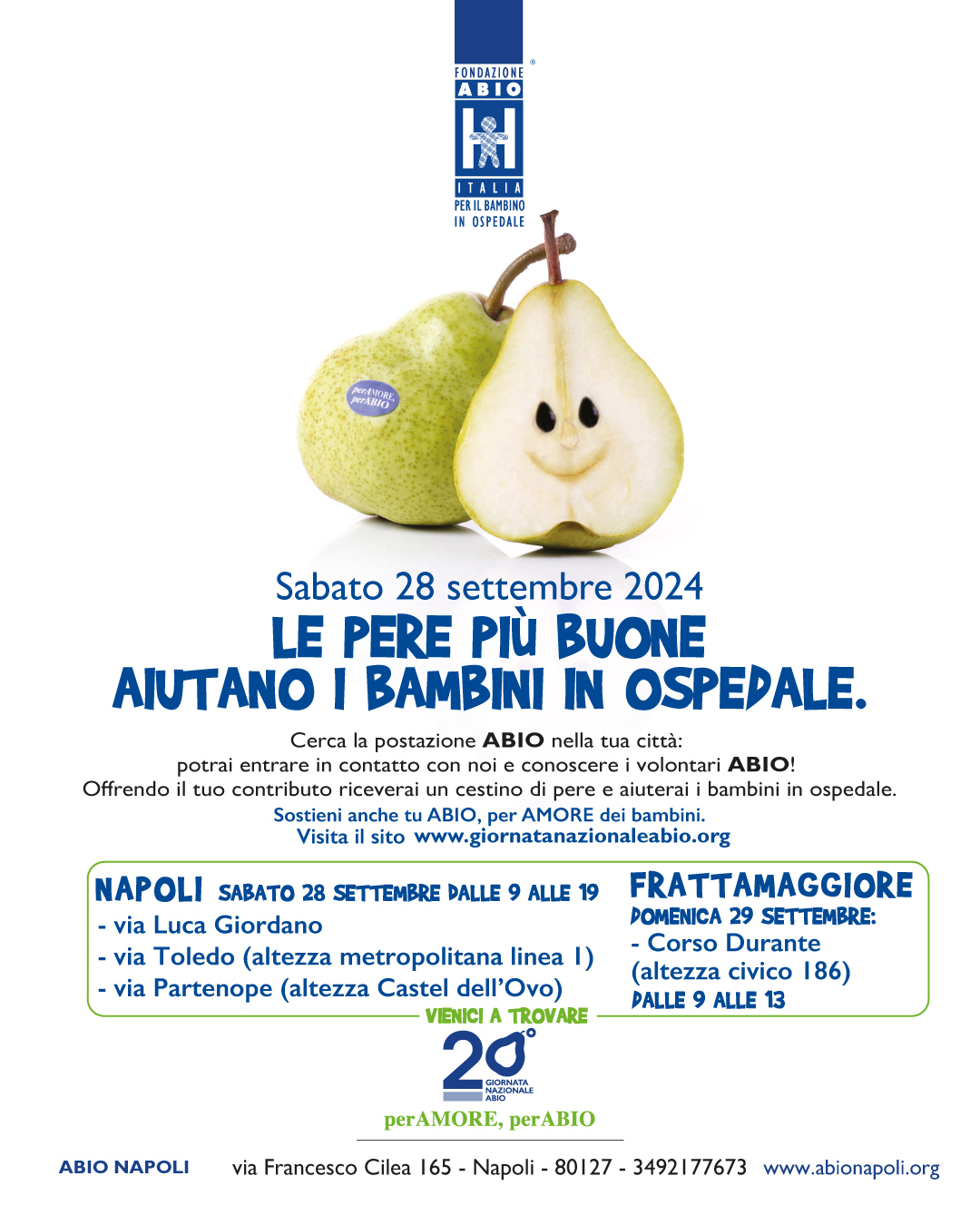 FONDAZIONE
ABIO
ITALIA
PER IL BAMBINO
IN OSPEDALE

perAMORE, perABIO

Sabato 28 settembre 2024

LE PERE PIÙ BUONE
AIUTANO I BAMBINI IN OSPEDALE.

Cerca la postazione ABIO nella tua città:
potrai entrare in contatto con noi e conoscere i volontari ABIO!
Offrendo il tuo contributo riceverai un cestino di pere e aiuterai i bambini in ospedale.

Sostieni anche tu ABIO, per AMORE dei bambini.
Visita il sito www.giornatanazionaleabio.org

NAPOLI SABATO 28 SETTEMBRE DALLE 9 ALLE 19
- via Luca Giordano
- via Toledo (altezza metropolitana linea 1)
- via Partenope (altezza Castel dell'Ovo)

FRATTAMAGGIORE
DOMENICA 29 SETTEMBRE:
- Corso Durante
(altezza civico 186)
DALLE 9 ALLE 13

VIENICI A TROVARE

20°
GIORNATA
NAZIONALE
ABIO

perAMORE, perABIO

ABIO NAPOLI via Francesco Cilea 165 - Napoli - 80127 - 3492177673 www.abionapoli.org